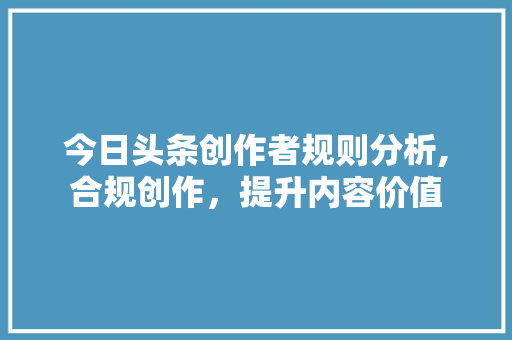 今日头条创作者规则分析,合规创作，提升内容价值